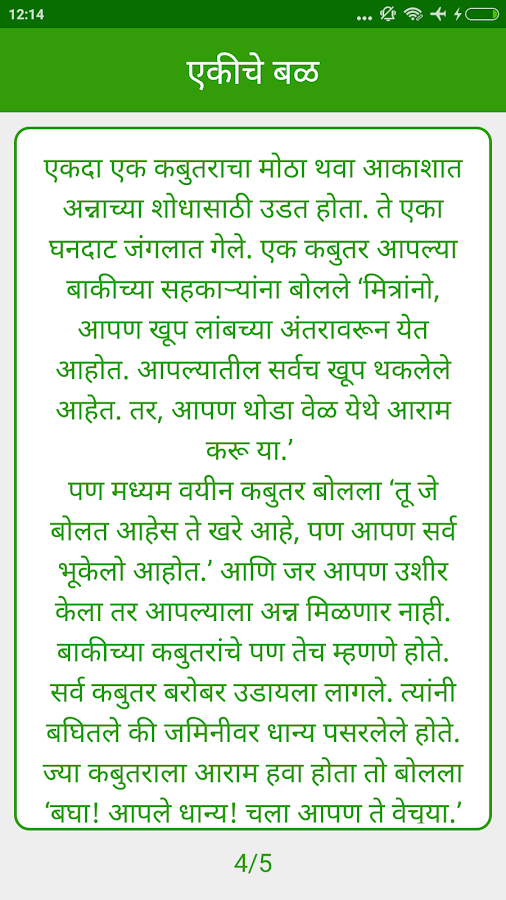 12:14

एकीचे बळ

एकदा एक कबुतराचा मोठा थवा आकाशात अन्नाच्या शोधासाठी उडत होता. ते एका घनदाट जंगलात गेले. एक कबुतर आपल्या बाकीच्या सहकाऱ्यांना बोलले ‘मित्रांनो, आपण खूप लांबच्या अंतरावरून येत आहोत. आपल्यातील सर्वच खूप थकलेले आहेत. तर, आपण थोडा वेळ येथे आराम करू या.’
पण मध्यम वयीन कबुतर बोलला ‘तू जे बोलत आहेस ते खरे आहे, पण आपण सर्व भूकेलो आहोत.’ आणि जर आपण उशीर केला तर आपल्याला अन्न मिळणार नाही. बाकीच्या कबुतरांचे पण तेच म्हणणे होते. सर्व कबुतर बरोबर उडायला लागले. त्यांनी बघितले की जमिनीवर धान्य पसरलेले होते. ज्या कबुतराला आराम हवा होता तो बोलला ‘बघा! आपले धान्य! चला आपण ते वेचया.’

4/5